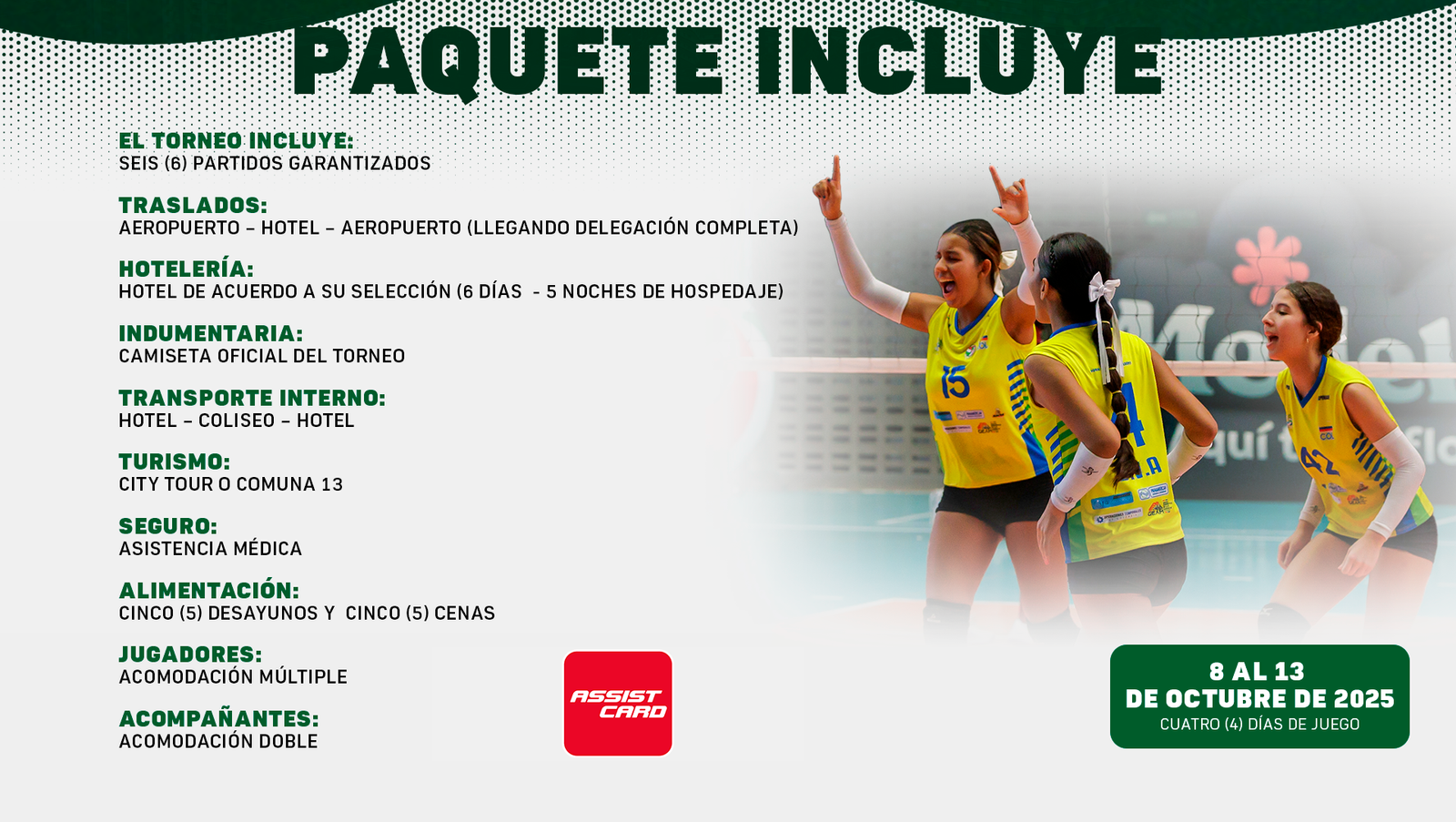 PAQUETE INCLUYE

EL TORNEO INCLUYE:
SEIS (6) PARTIDOS GARANTIZADOS

TRASLADOS:
AEROPUERTO – HOTEL – AEROPUERTO (LLEGANDO DELEGACIÓN COMPLETA)

HOTELERÍA:
HOTEL DE ACUERDO A SU SELECCIÓN (6 DÍAS - 5 NOCHES DE HOSPEDAJE)

INDUMENTARIA:
CAMISETA OFICIAL DEL TORNEO

TRANSPORTE INTERNO:
HOTEL – COLISEO – HOTEL

TURISMO:
CITY TOUR O COMUNA 13

SEGURO:
ASISTENCIA MÉDICA

ALIMENTACIÓN:
CINCO (5) DESAYUNOS Y CINCO (5) CENAS

JUGADORES:
ACOMODACIÓN MÚLTIPLE

ACOMPAÑANTES:
ACOMODACIÓN DOBLE

ASSIST CARD

8 AL 13
DE OCTUBRE DE 2025
CUATRO (4) DÍAS DE JUEGO